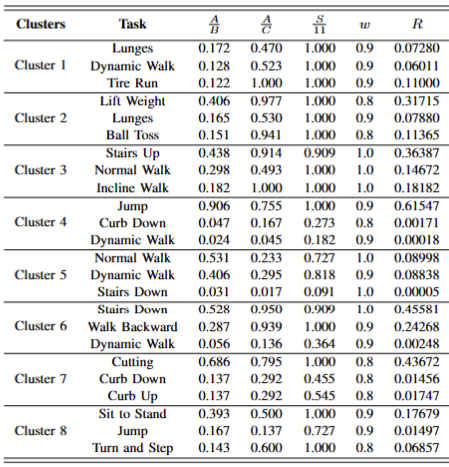 | Clusters | Task | $\frac{A}{B}$ | $\frac{A}{C}$ | $\frac{S}{11}$ | $w$ | $R$ |
|---|---|---|---|---|---|---|
| Cluster 1 | Lunges | 0.172 | 0.470 | 1.000 | 0.9 | 0.07280 |
| | Dynamic Walk | 0.128 | 0.523 | 1.000 | 0.9 | 0.06011 |
| | Tire Run | 0.122 | 1.000 | 1.000 | 0.9 | 0.11000 |
| Cluster 2 | Lift Weight | 0.406 | 0.977 | 1.000 | 0.8 | 0.31715 |
| | Lunges | 0.165 | 0.530 | 1.000 | 0.9 | 0.07880 |
| | Ball Toss | 0.151 | 0.941 | 1.000 | 0.8 | 0.11365 |
| Cluster 3 | Stairs Up | 0.438 | 0.914 | 0.909 | 1.0 | 0.36387 |
| | Normal Walk | 0.298 | 0.493 | 1.000 | 1.0 | 0.14672 |
| | Incline Walk | 0.182 | 1.000 | 1.000 | 1.0 | 0.18182 |
| Cluster 4 | Jump | 0.906 | 0.755 | 1.000 | 0.9 | 0.61547 |
| | Curb Down | 0.047 | 0.167 | 0.273 | 0.8 | 0.00171 |
| | Dynamic Walk | 0.024 | 0.045 | 0.182 | 0.9 | 0.00018 |
| Cluster 5 | Normal Walk | 0.531 | 0.233 | 0.727 | 1.0 | 0.08998 |
| | Dynamic Walk | 0.406 | 0.295 | 0.818 | 0.9 | 0.08838 |
| | Stairs Down | 0.031 | 0.017 | 0.091 | 1.0 | 0.00005 |
| Cluster 6 | Stairs Down | 0.528 | 0.950 | 0.909 | 1.0 | 0.45581 |
| | Walk Backward | 0.287 | 0.939 | 1.000 | 0.9 | 0.24268 |
| | Dynamic Walk | 0.056 | 0.136 | 0.364 | 0.9 | 0.00248 |
| Cluster 7 | Cutting | 0.686 | 0.795 | 1.000 | 0.8 | 0.43672 |
| | Curb Down | 0.137 | 0.292 | 0.455 | 0.8 | 0.01456 |
| | Curb Up | 0.137 | 0.292 | 0.545 | 0.8 | 0.01747 |
| Cluster 8 | Sit to Stand | 0.393 | 0.500 | 1.000 | 0.9 | 0.17679 |
| | Jump | 0.167 | 0.137 | 0.727 | 0.9 | 0.01497 |
| | Turn and Step | 0.143 | 0.600 | 1.000 | 0.8 | 0.06857 |